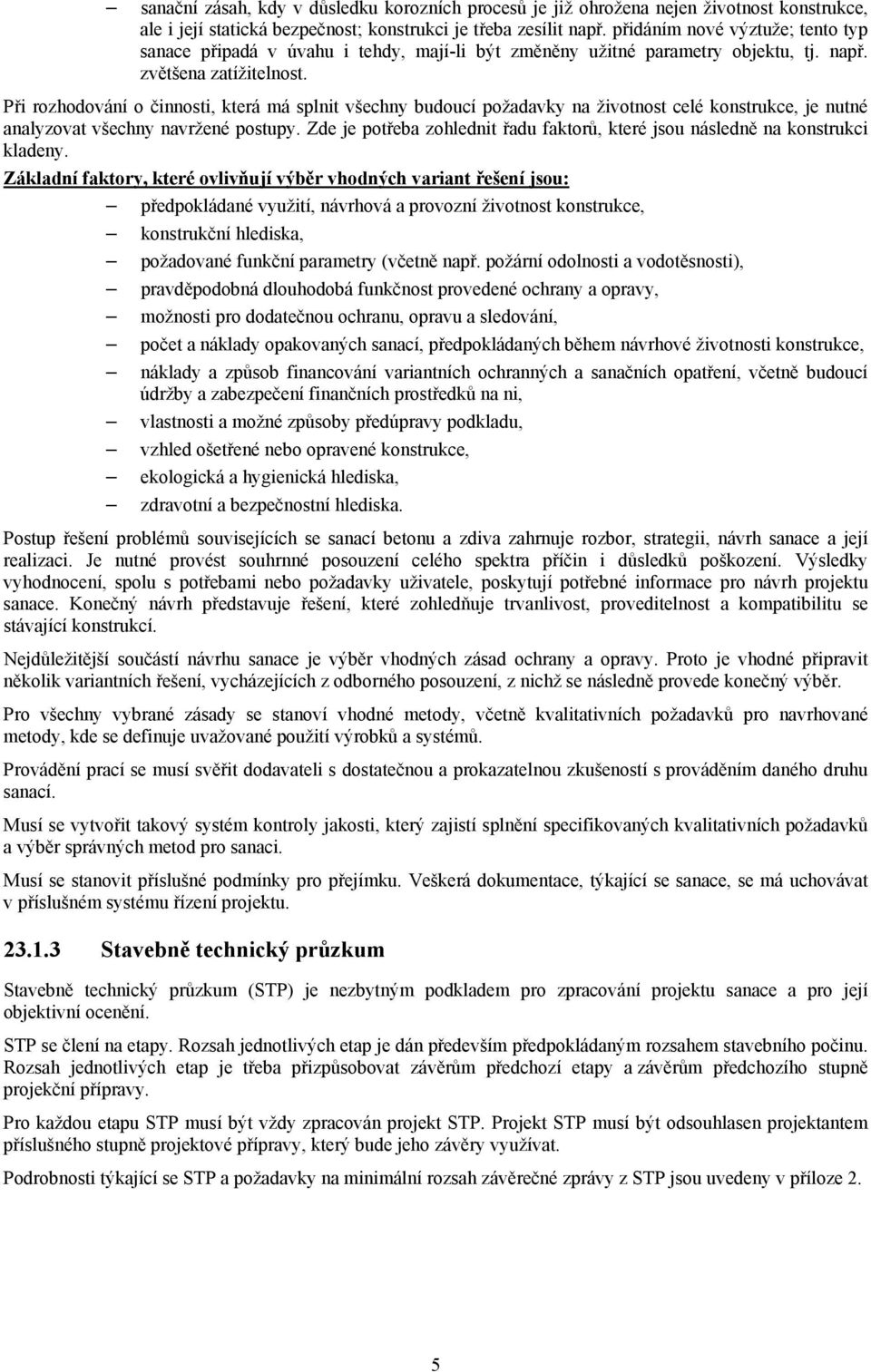 – sanační zásah, kdy v důsledku korozních procesů je již ohrožena nejen životnost konstrukce, ale i její statická bezpečnost; konstrukci je třeba zesílit např. přidáním nové výztuže; tento typ sanace připadá v úvahu i tehdy, mají-li být změněny užitné parametry objektu, tj. např. zvětšena zatížitelnost.

Při rozhodování o činnosti, která má splnit všechny budoucí požadavky na životnost celé konstrukce, je nutné analyzovat všechny navržené postupy. Zde je potřeba zohlednit řadu faktorů, které jsou následně na konstrukci kladeny.

Základní faktory, které ovlivňují výběr vhodných variant řešení jsou:

– předpokládané využití, návrhová a provozní životnost konstrukce,
– konstrukční hlediska,
– požadované funkční parametry (včetně např. požární odolnosti a vodotěsnosti),
– pravděpodobná dlouhodobá funkčnost provedené ochrany a opravy,
– možnosti pro dodatečnou ochranu, opravu a sledování,
– počet a náklady opakovaných sanací, předpokládaných během návrhové životnosti konstrukce,
– náklady a způsob financování variantních ochranných a sanačních opatření, včetně budoucí údržby a zabezpečení finančních prostředků na ni,
– vlastnosti a možné způsoby předúpravy podkladu,
– vzhled ošetřené nebo opravené konstrukce,
– ekologická a hygienická hlediska,
– zdravotní a bezpečnostní hlediska.

Postup řešení problémů souvisejících se sanací betonu a zdiva zahrnuje rozbor, strategii, návrh sanace a její realizaci. Je nutné provést souhrnné posouzení celého spektra příčin i důsledků poškození. Výsledky vyhodnocení, spolu s potřebami nebo požadavky uživatele, poskytují potřebné informace pro návrh projektu sanace. Konečný návrh představuje řešení, které zohledňuje trvanlivost, proveditelnost a kompatibilitu se stávající konstrukcí.

Nejdůležitější součástí návrhu sanace je výběr vhodných zásad ochrany a opravy. Proto je vhodné připravit několik variantních řešení, vycházejících z odborného posouzení, z nichž se následně provede konečný výběr.

Pro všechny vybrané zásady se stanoví vhodné metody, včetně kvalitativních požadavků pro navrhované metody, kde se definuje uvažované použití výrobků a systémů.

Provádění prací se musí svěřit dodavateli s dostatečnou a prokazatelnou zkušeností s prováděním daného druhu sanací.

Musí se vytvořit takový systém kontroly jakosti, který zajistí splnění specifikovaných kvalitativních požadavků a výběr správných metod pro sanaci.

Musí se stanovit příslušné podmínky pro přejímku. Veškerá dokumentace, týkající se sanace, se má uchovávat v příslušném systému řízení projektu.

23.1.3 Stavebně technický průzkum

Stavebně technický průzkum (STP) je nezbytným podkladem pro zpracování projektu sanace a pro její objektivní ocenění.

STP se člení na etapy. Rozsah jednotlivých etap je dán především předpokládaným rozsahem stavebního počinu. Rozsah jednotlivých etap je třeba přizpůsobovat závěrům předchozí etapy a závěrům předchozího stupně projekční přípravy.

Pro každou etapu STP musí být vždy zpracován projekt STP. Projekt STP musí být odsouhlasen projektantem příslušného stupně projektové přípravy, který bude jeho závěry využívat.

Podrobnosti týkající se STP a požadavky na minimální rozsah závěrečné zprávy z STP jsou uvedeny v příloze 2.

5